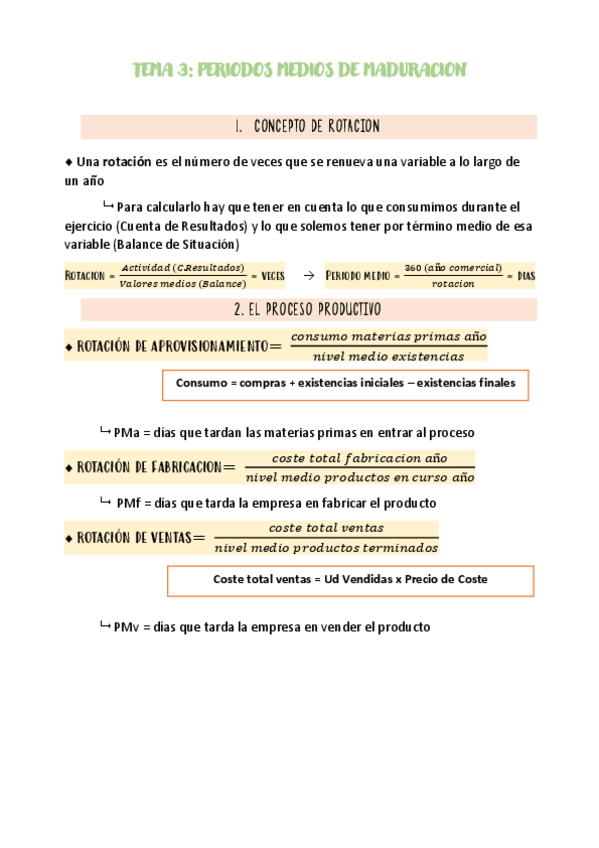 TEMA 3: PERIODOS MEDIOS DE MADURACION

1. CONCEPTO DE ROTACION

◆ Una rotación es el número de veces que se renueva una variable a lo largo de un año

↳ Para calcularlo hay que tener en cuenta lo que consumimos durante el ejercicio (Cuenta de Resultados) y lo que solemos tener por término medio de esa variable (Balance de Situación)

ROTACION = $\frac{Actividad\ (C.Resultados)}{Valores\ medios\ (Balance)}$ = VECES → PERIODO MEDIO = $\frac{360\ (año\ comercial)}{rotacion}$ = DIAS

2. EL PROCESO PRODUCTIVO

◆ ROTACIÓN DE APROVISIONAMIENTO= $\frac{consumo\ materias\ primas\ año}{nivel\ medio\ existencias}$

Consumo = compras + existencias iniciales – existencias finales

↳ PMa = días que tardan las materias primas en entrar al proceso

◆ ROTACIÓN DE FABRICACION= $\frac{coste\ total\ fabricacion\ año}{nivel\ medio\ productos\ en\ curso\ año}$

↳ PMf = días que tarda la empresa en fabricar el producto

◆ ROTACIÓN DE VENTAS= $\frac{coste\ total\ ventas}{nivel\ medio\ productos\ terminados}$

Coste total ventas = Ud Vendidas x Precio de Coste

↳ PMv = días que tarda la empresa en vender el producto